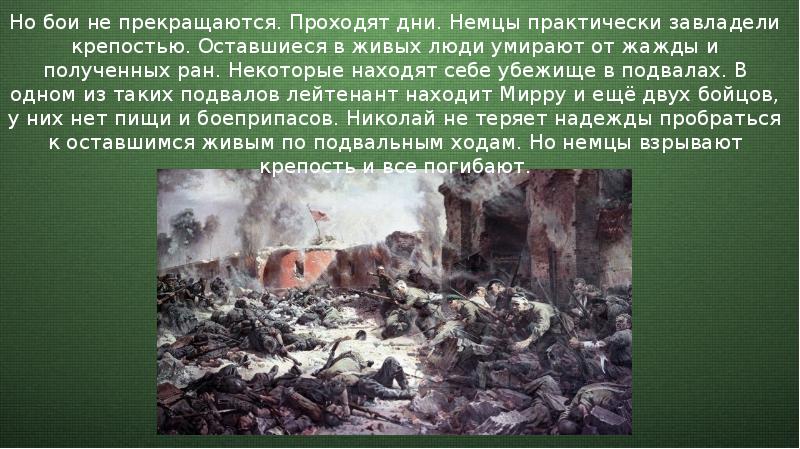 Но бои не прекращаются. Проходят дни. Немцы практически завладели крепостью. Оставшиеся в живых люди умирают от жажды и полученных ран. Некоторые находят себе убежище в подвалах. В одном из таких подвалов лейтенант находит Мирру и ещё двух бойцов, у них нет пищи и боеприпасов. Николай не теряет надежды пробраться к оставшимся живым по подвальным ходам. Но немцы взрывают крепость и все погибают.